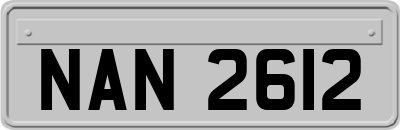 NAN 2612